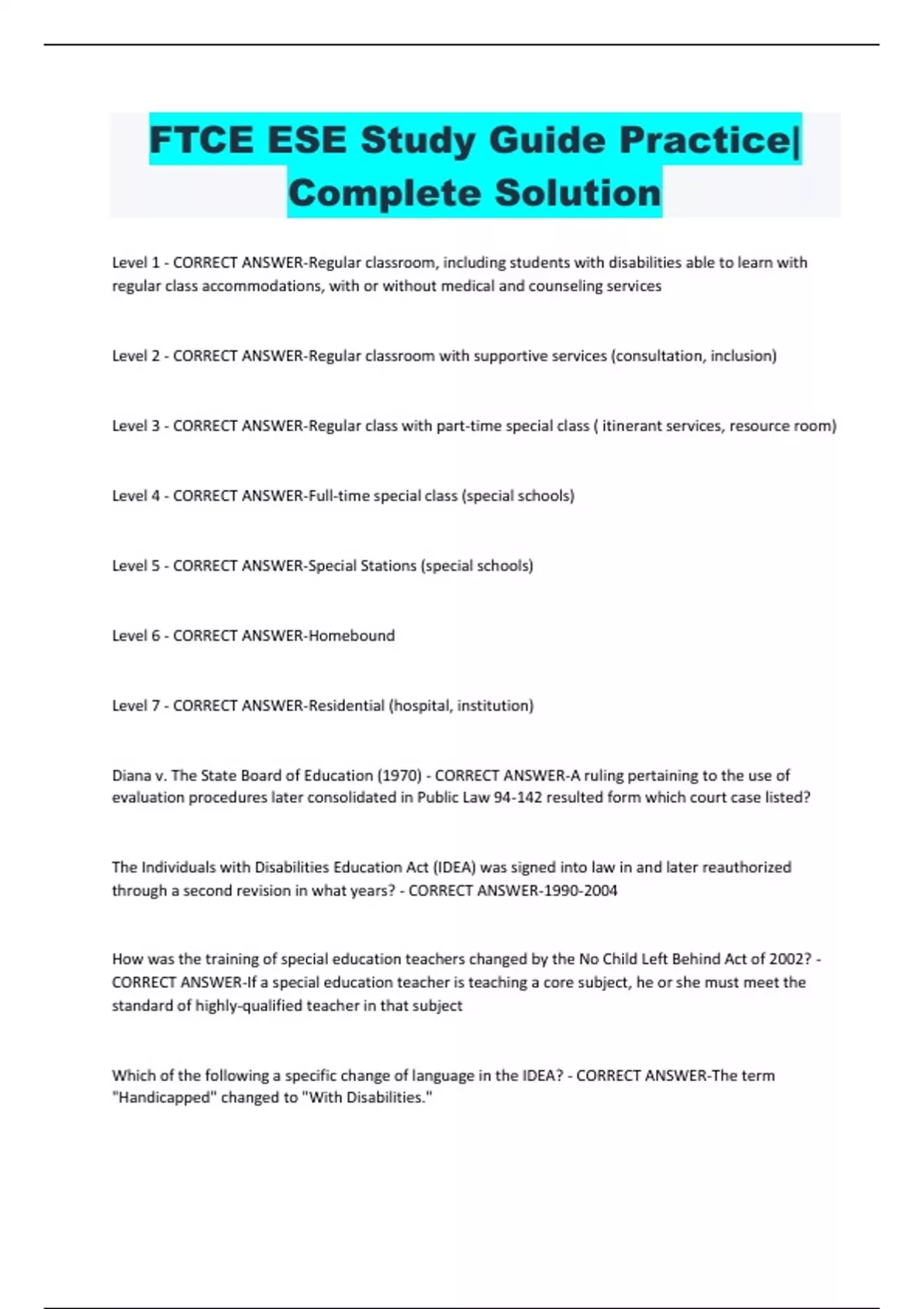 FTCE ESE Study Guide Practice| Complete Solution

Level 1 - CORRECT ANSWER-Regular classroom, including students with disabilities able to learn with regular class accommodations, with or without medical and counseling services

Level 2 - CORRECT ANSWER-Regular classroom with supportive services (consultation, inclusion)

Level 3 - CORRECT ANSWER-Regular class with part-time special class ( itinerant services, resource room)

Level 4 - CORRECT ANSWER-Full-time special class (special schools)

Level 5 - CORRECT ANSWER-Special Stations (special schools)

Level 6 - CORRECT ANSWER-Homebound

Level 7 - CORRECT ANSWER-Residential (hospital, institution)

Diana v. The State Board of Education (1970) - CORRECT ANSWER-A ruling pertaining to the use of evaluation procedures later consolidated in Public Law 94-142 resulted form which court case listed?

The Individuals with Disabilities Education Act (IDEA) was signed into law in and later reauthorized through a second revision in what years? - CORRECT ANSWER-1990-2004

How was the training of special education teachers changed by the No Child Left Behind Act of 2002? - CORRECT ANSWER-If a special education teacher is teaching a core subject, he or she must meet the standard of highly-qualified teacher in that subject

Which of the following a specific change of language in the IDEA? - CORRECT ANSWER-The term "Handicapped" changed to "With Disabilities."